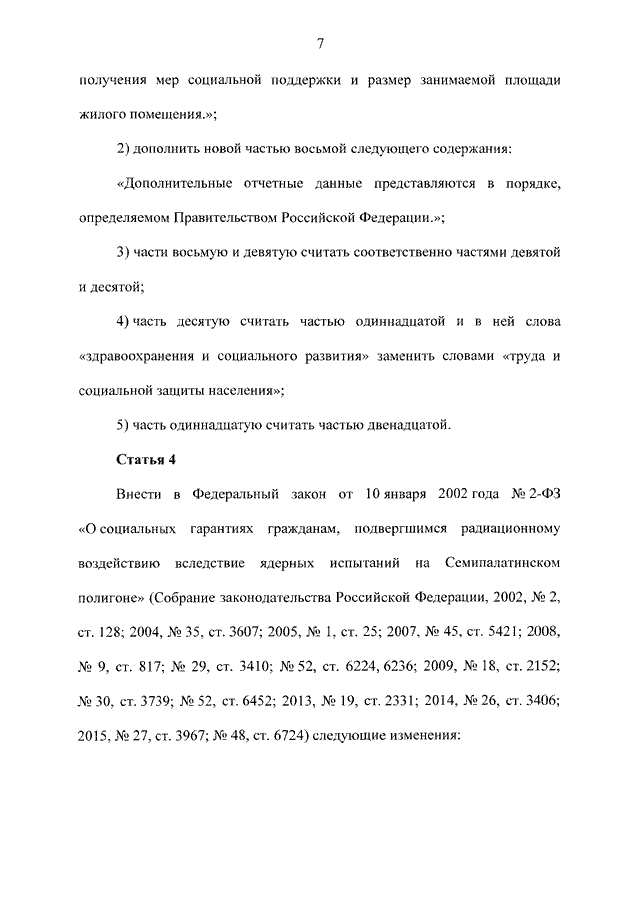 7

получения мер социальной поддержки и размер занимаемой площади жилого помещения.»;

2) дополнить новой частью восьмой следующего содержания:

«Дополнительные отчетные данные представляются в порядке, определяемом Правительством Российской Федерации.»;

3) части восьмую и девятую считать соответственно частями девятой и десятой;

4) часть десятую считать частью одиннадцатой и в ней слова «здравоохранения и социального развития» заменить словами «труда и социальной защиты населения»;

5) часть одиннадцатую считать частью двенадцатой.

Статья 4

Внести в Федеральный закон от 10 января 2002 года № 2-ФЗ «О социальных гарантиях гражданам, подвергшимся радиационному воздействию вследствие ядерных испытаний на Семипалатинском полигоне» (Собрание законодательства Российской Федерации, 2002, № 2, ст. 128; 2004, № 35, ст. 3607; 2005, № 1, ст. 25; 2007, № 45, ст. 5421; 2008, № 9, ст. 817; № 29, ст. 3410; № 52, ст. 6224, 6236; 2009, № 18, ст. 2152; № 30, ст. 3739; № 52, ст. 6452; 2013, № 19, ст. 2331; 2014, № 26, ст. 3406; 2015, № 27, ст. 3967; № 48, ст. 6724) следующие изменения: